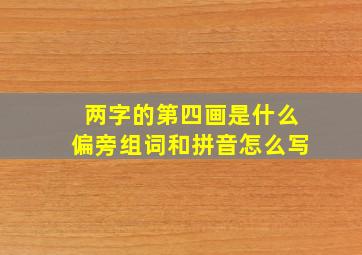 两字的第四画是什么
偏旁组词和拼音怎么写